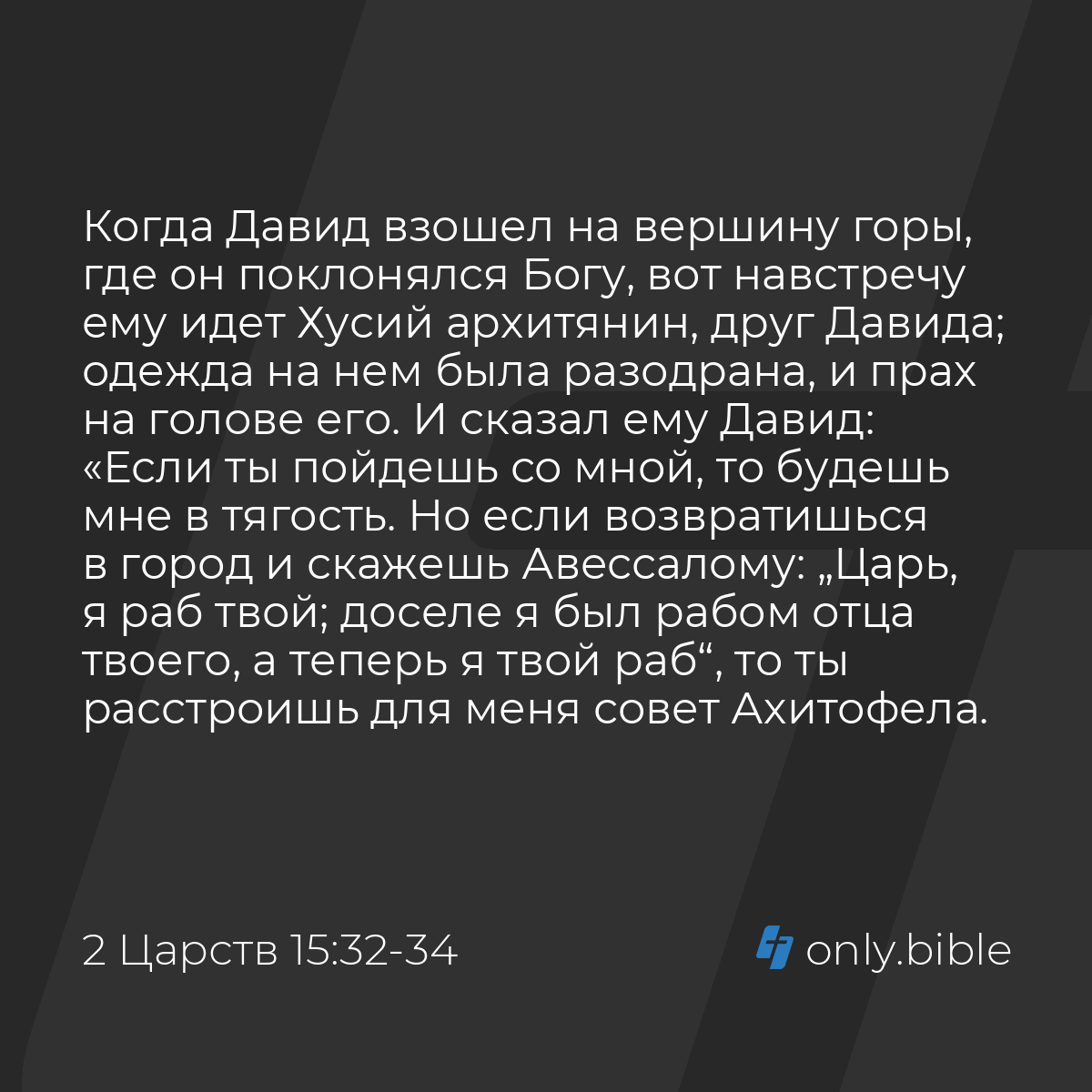 Когда Давид взошел на вершину горы, где он поклонялся Богу, вот навстречу ему идет Хусий архитянин, друг Давида; одежда на нем была разодрана, и прах на голове его. И сказал ему Давид: «Если ты пойдешь со мной, то будешь мне в тягость. Но если возвратишься в город и скажешь Авессалому: „Царь, я раб твой; доселе я был рабом отца твоего, а теперь я твой раб“, то ты расстроишь для меня совет Ахитофела.

2 Царств 15:32-34

only.bible